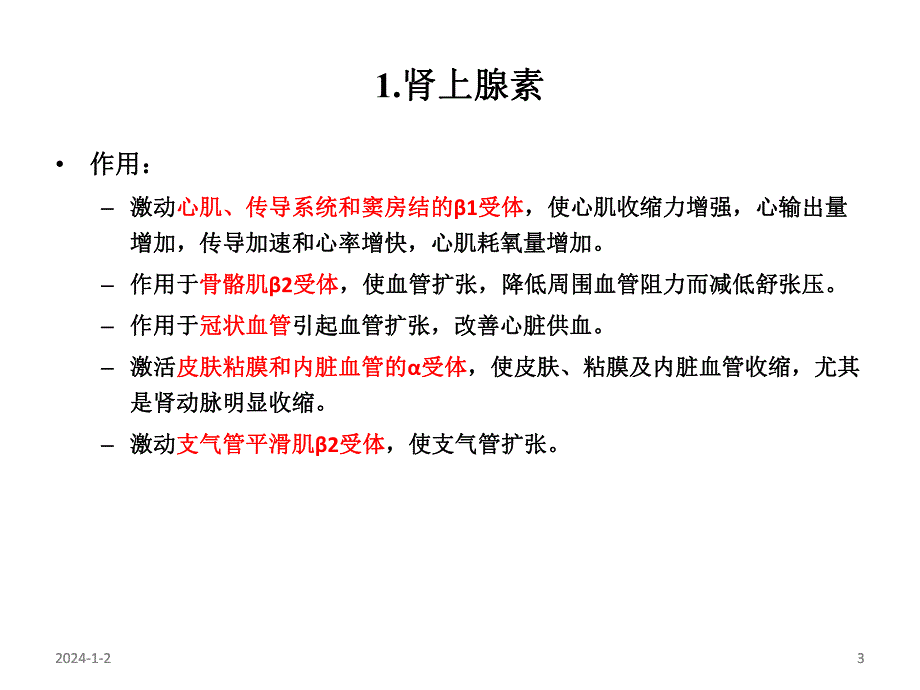 1.肾上腺素

• 作用：
– 激动心肌、传导系统和窦房结的β1受体，使心肌收缩力增强，心输出量增加，传导加速和心率增快，心肌耗氧量增加。
– 作用于骨骼肌β2受体，使血管扩张，降低周围血管阻力而减低舒张压。
– 作用于冠状血管引起血管扩张，改善心脏供血。
– 激活皮肤粘膜和内脏血管的α受体，使皮肤、粘膜及内脏血管收缩，尤其是肾动脉明显收缩。
– 激动支气管平滑肌β2受体，使支气管扩张。

2024-1-2

3